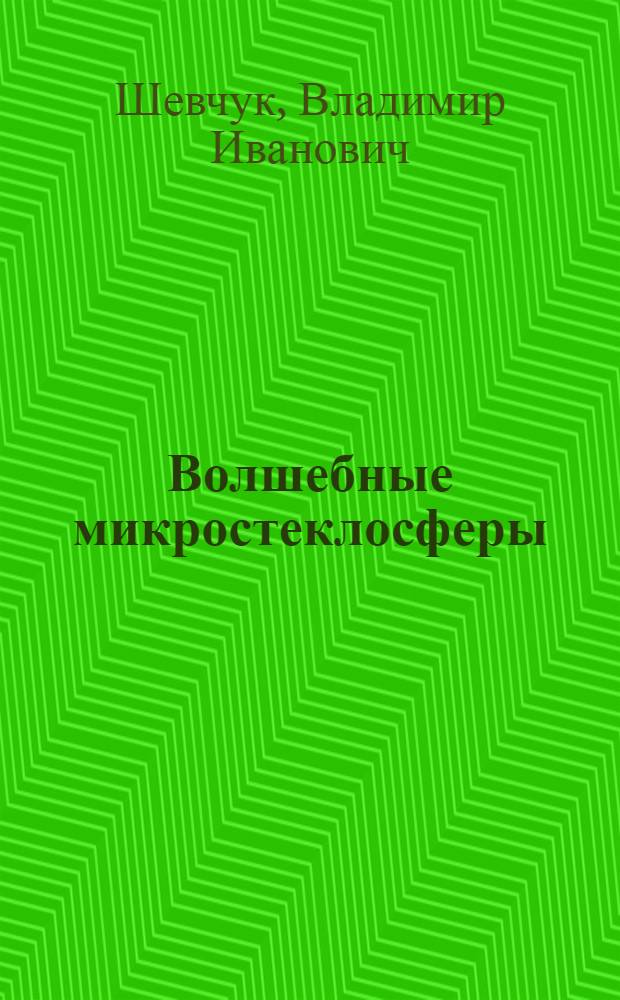 Шевчук, Владимир Иванович

Волшебные микростеклосферы